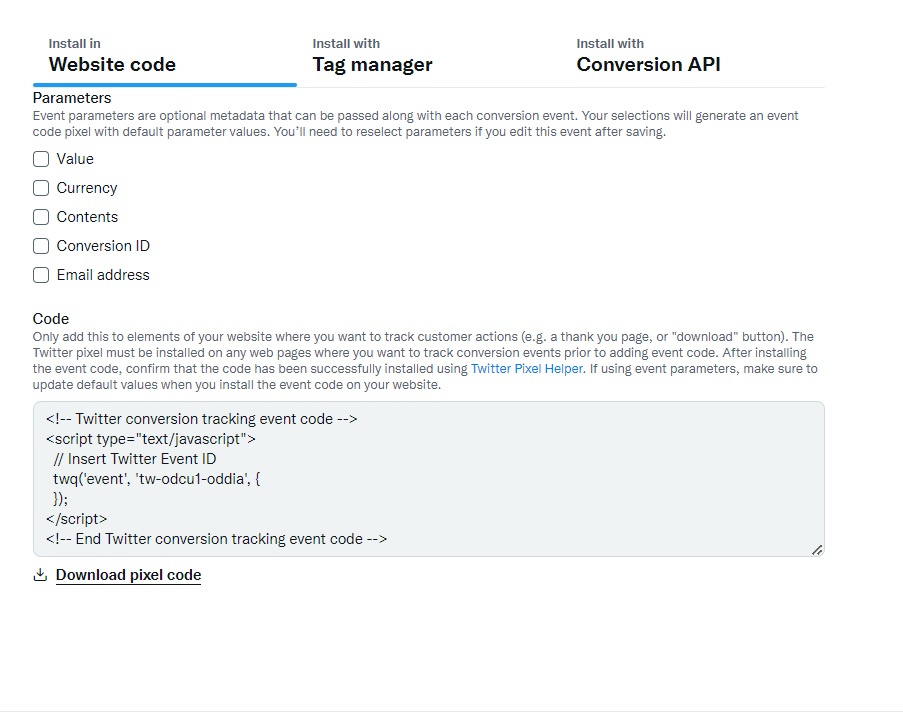 Install in
Website code

Install with
Tag manager

Install with
Conversion API

Parameters
Event parameters are optional metadata that can be passed along with each conversion event. Your selections will generate an event code pixel with default parameter values. You'll need to reselect parameters if you edit this event after saving.

Value

Currency

Contents

Conversion ID

Email address

Code
Only add this to elements of your website where you want to track customer actions (e.g. a thank you page, or "download" button). The Twitter pixel must be installed on any web pages where you want to track conversion events prior to adding event code. After installing the event code, confirm that the code has been successfully installed using Twitter Pixel Helper. If using event parameters, make sure to update default values when you install the event code on your website.

<!-- Twitter conversion tracking event code -->
<script type="text/javascript">
// Insert Twitter Event ID
twq('event', 'tw-odcu1-oddia', {
});
</script>
<!-- End Twitter conversion tracking event code -->

Download pixel code